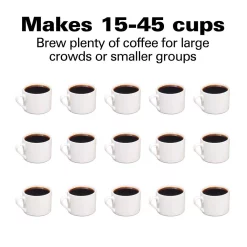 Makes 15-45 cups

Brew plenty of coffee for large crowds or smaller groups